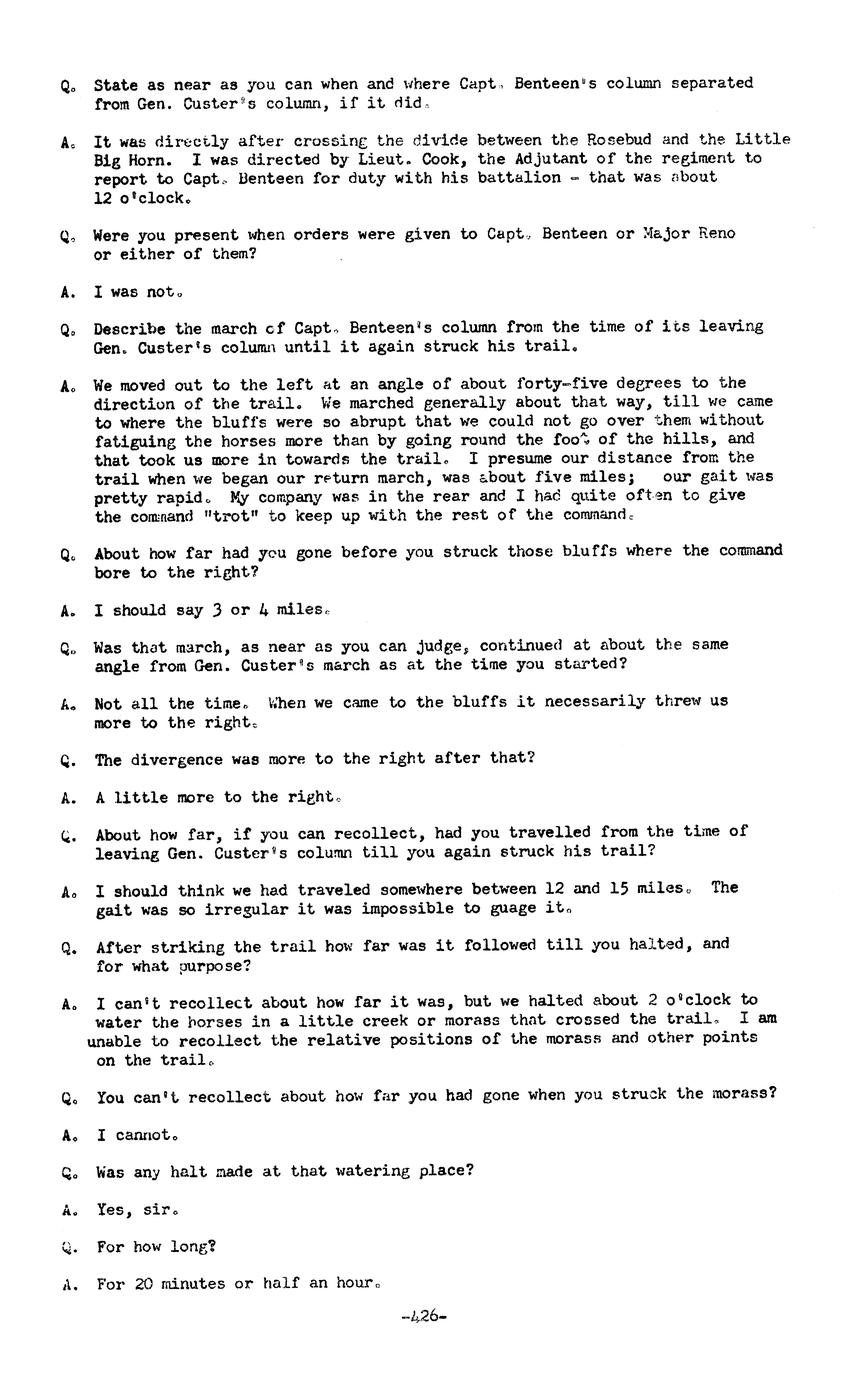 Q. State as near as you can when and where Capt. Benteen's column separated from Gen. Custer's column, if it did.

A. It was directly after crossing the divide between the Rosebud and the Little Big Horn. I was directed by Lieut. Cook, the Adjutant of the regiment to report to Capt. Benteen for duty with his battalion - that was about 12 o'clock.

Q. Were you present when orders were given to Capt. Benteen or Major Reno or either of them?

A. I was not.

Q. Describe the march of Capt. Benteen's column from the time of its leaving Gen. Custer's column until it again struck his trail.

A. We moved out to the left at an angle of about forty-five degrees to the direction of the trail. We marched generally about that way, till we came to where the bluffs were so abrupt that we could not go over them without fatiguing the horses more than by going round the foot of the hills, and that took us more in towards the trail. I presume our distance from the trail when we began our return march, was about five miles; our gait was pretty rapid. My company was in the rear and I had quite often to give the command "trot" to keep up with the rest of the command.

Q. About how far had you gone before you struck those bluffs where the command bore to the right?

A. I should say 3 or 4 miles.

Q. Was that march, as near as you can judge, continued at about the same angle from Gen. Custer's march as at the time you started?

A. Not all the time. When we came to the bluffs it necessarily threw us more to the right.

Q. The divergence was more to the right after that?

A. A little more to the right.

Q. About how far, if you can recollect, had you travelled from the time of leaving Gen. Custer's column till you again struck his trail?

A. I should think we had traveled somewhere between 12 and 15 miles. The gait was so irregular it was impossible to guage it.

Q. After striking the trail how far was it followed till you halted, and for what purpose?

A. I can't recollect about how far it was, but we halted about 2 o'clock to water the horses in a little creek or morass that crossed the trail. I am unable to recollect the relative positions of the morass and other points on the trail.

Q. You can't recollect about how far you had gone when you struck the morass?

A. I cannot.

Q. Was any halt made at that watering place?

A. Yes, sir.

Q. For how long?

A. For 20 minutes or half an hour.

-426-